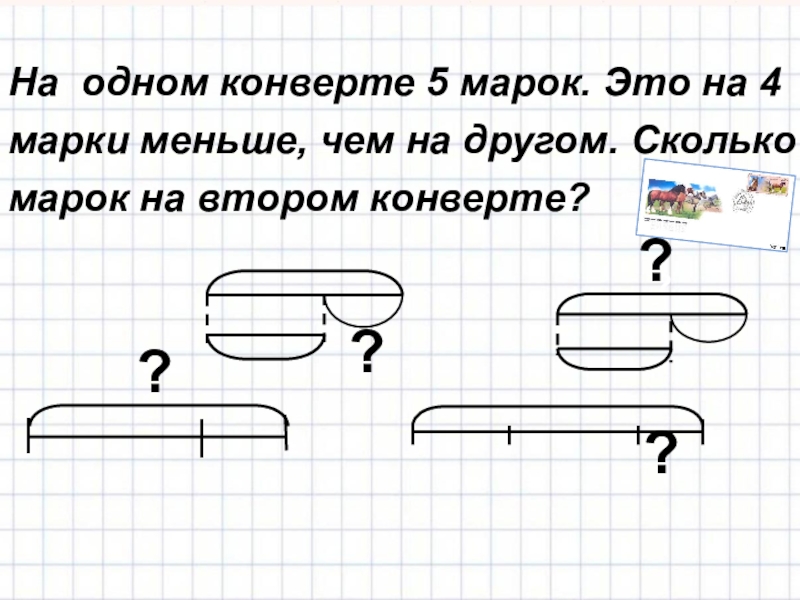 На одном конверте 5 марок. Это на 4 марки меньше, чем на другом. Сколько марок на втором конверте?

?

?

?

?